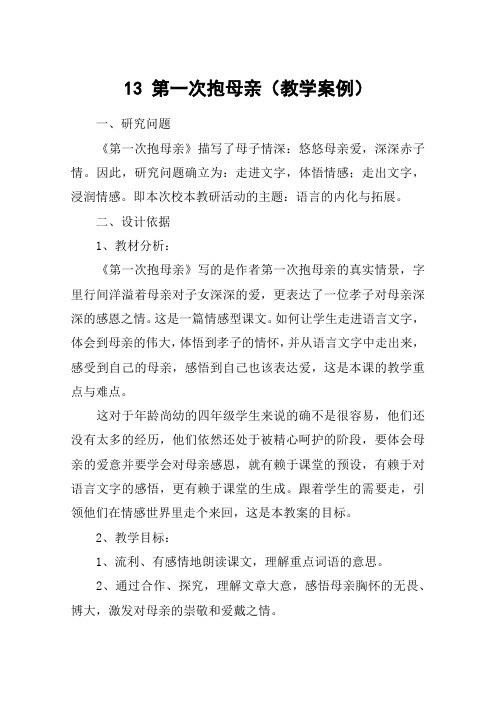 13 第一次抱母亲（教学案例）

一、研究问题

《第一次抱母亲》描写了母子情深：悠悠母亲爱，深深赤子情。因此，研究问题确立为：走进文字，体悟情感；走出文字，浸润情感。即本次校本教研活动的主题：语言的内化与拓展。

二、设计依据

1、教材分析：

《第一次抱母亲》写的是作者第一次抱母亲的真实情景，字里行间洋溢着母亲对子女深深的爱，更表达了一位孝子对母亲深深的感恩之情。这是一篇情感型课文。如何让学生走进语言文字，体会到母亲的伟大，体悟到孝子的情怀，并从语言文字中走出来，感受到自己的母亲，感悟到自己也该表达爱，这是本课的教学重点与难点。

这对于年龄尚幼的四年级学生来说的确不是很容易，他们还没有太多的经历，他们依然还处于被精心呵护的阶段，要体会母亲的爱意并要学会对母亲感恩，就有赖于课堂的预设，有赖于对语言文字的感悟，更有赖于课堂的生成。跟着学生的需要走，引领他们在情感世界里走个来回，这是本教案的目标。

2、教学目标：

1、流利、有感情地朗读课文，理解重点词语的意思。

2、通过合作、探究，理解文章大意，感悟母亲胸怀的无畏、博大，激发对母亲的崇敬和爱戴之情。